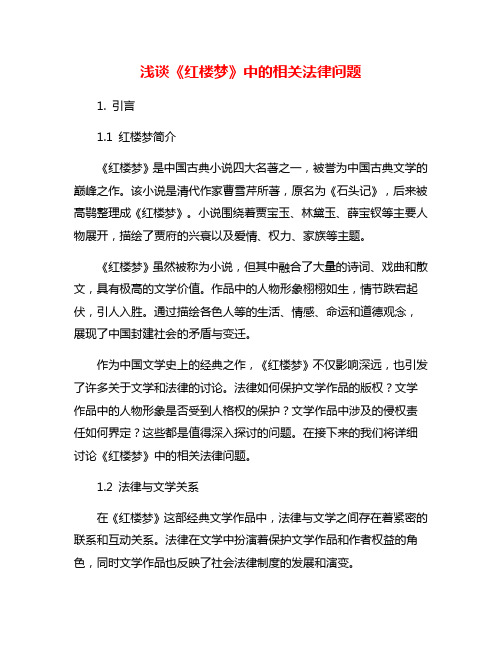 浅谈《红楼梦》中的相关法律问题

1. 引言

1.1 红楼梦简介

《红楼梦》是中国古典小说四大名著之一，被誉为中国古典文学的巅峰之作。该小说是清代作家曹雪芹所著，原名为《石头记》，后来被高鹗整理成《红楼梦》。小说围绕着贾宝玉、林黛玉、薛宝钗等主要人物展开，描绘了贾府的兴衰以及爱情、权力、家族等主题。

《红楼梦》虽然被称为小说，但其中融合了大量的诗词、戏曲和散文，具有极高的文学价值。作品中的人物形象栩栩如生，情节跌宕起伏，引人入胜。通过描绘各色人等的生活、情感、命运和道德观念，展现了中国封建社会的矛盾与变迁。

作为中国文学史上的经典之作，《红楼梦》不仅影响深远，也引发了许多关于文学和法律的讨论。法律如何保护文学作品的版权？文学作品中的人物形象是否受到人格权的保护？文学作品中涉及的侵权责任如何界定？这些都是值得深入探讨的问题。在接下来的我们将详细讨论《红楼梦》中的相关法律问题。

1.2 法律与文学关系

在《红楼梦》这部经典文学作品中，法律与文学之间存在着紧密的联系和互动关系。法律在文学中扮演着保护文学作品和作者权益的角色，同时文学作品也反映了社会法律制度的发展和演变。